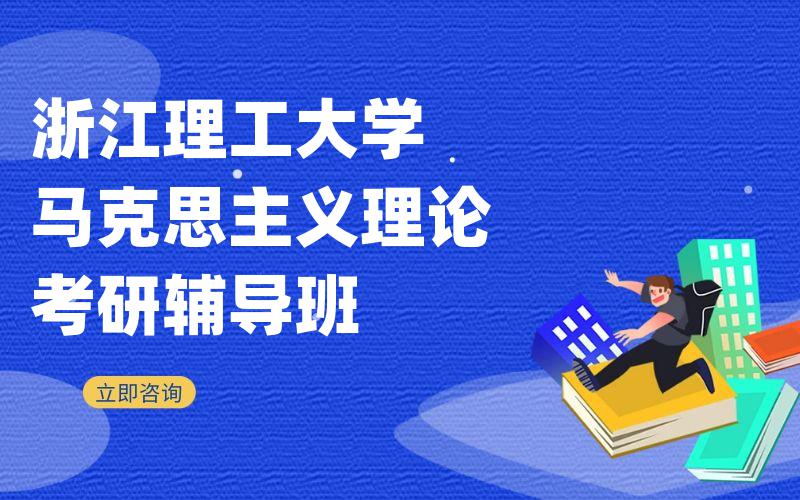 浙江理工大学
马克思主义理论
考研辅导班

立即咨询